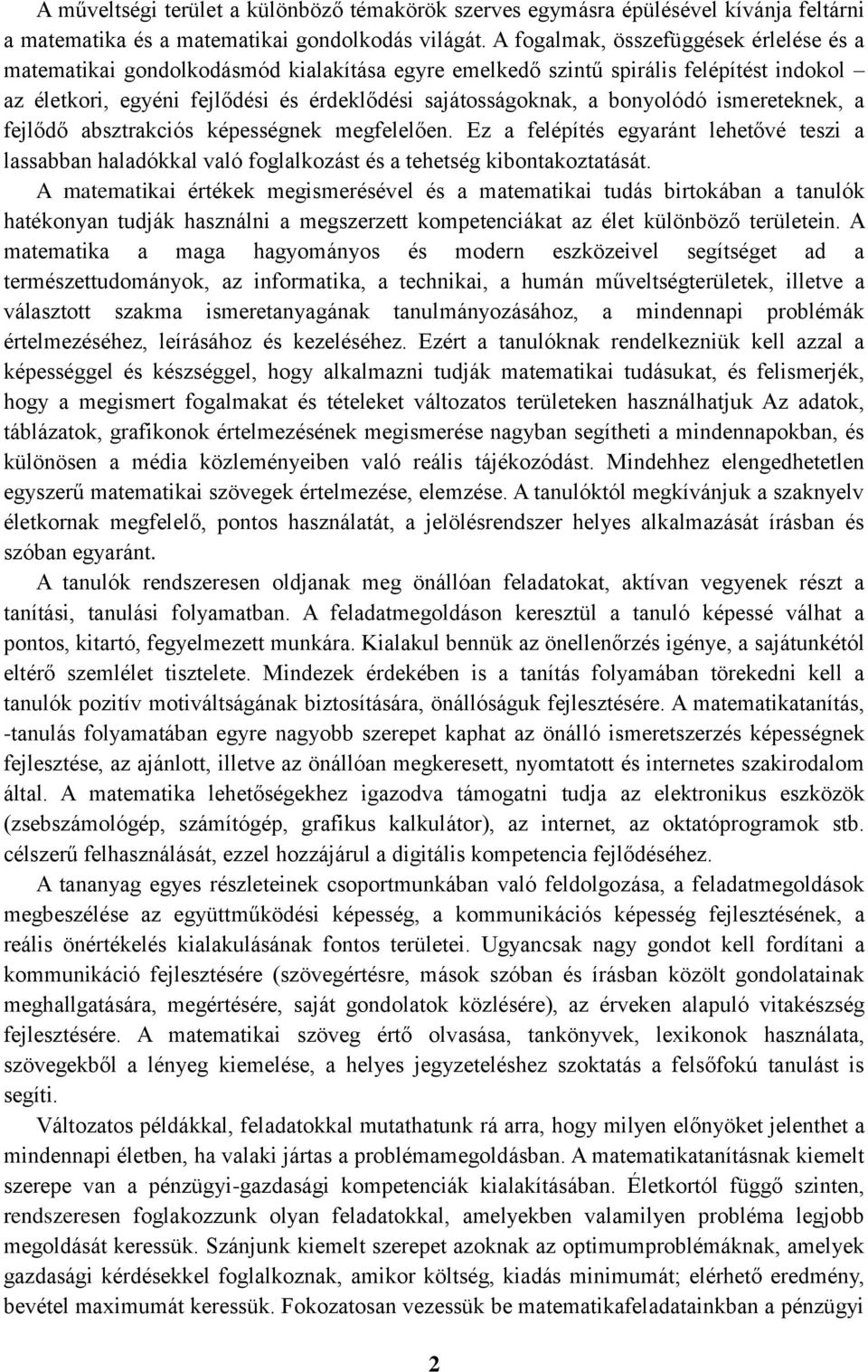 A műveltségi terület a különböző témakörök szerves egymásra épülésével kívánja feltárni a matematika és a matematikai gondolkodás világát. A fogalmak, összefüggések érlelése és a matematikai gondolkodásmód kialakítása egyre emelkedő szintű spirális felépítést indokol – az életkori, egyéni fejlődési és érdeklődési sajátosságoknak, a bonyolódó ismereteknek, a fejlődő absztrakciós képességnek megfelelően. Ez a felépítés egyaránt lehetővé teszi a lassabban haladókkal való foglalkozást és a tehetség kibontakoztatását.

A matematikai értékek megismerésével és a matematikai tudás birtokában a tanulók hatékonyan tudják használni a megszerzett kompetenciákat az élet különböző területein. A matematika a maga hagyományos és modern eszközeivel segítséget ad a természettudományok, az informatika, a technikai, a humán műveltségterületek, illetve a választott szakma ismeretanyagának tanulmányozásához, a mindennapi problémák értelmezéséhez, leírásához és kezeléséhez. Ezért a tanulóknak rendelkezniük kell azzal a képességgel és készséggel, hogy alkalmazni tudják matematikai tudásukat, és felismerjék, hogy a megismert fogalmakat és tételeket változatos területeken használhatjuk Az adatok, táblázatok, grafikonok értelmezésének megismerése nagyban segítheti a mindennapokban, és különösen a média közleményeiben való reális tájékozódást. Mindehhez elengedhetetlen egyszerű matematikai szövegek értelmezése, elemzése. A tanulóktól megkívánjuk a szaknyelv életkornak megfelelő, pontos használatát, a jelölésrendszer helyes alkalmazását írásban és szóban egyaránt.

A tanulók rendszeresen oldjanak meg önállóan feladatokat, aktívan vegyenek részt a tanítási, tanulási folyamatban. A feladatmegoldáson keresztül a tanuló képessé válhat a pontos, kitartó, fegyelmezett munkára. Kialakul bennük az önellenőrzés igénye, a sajátunkétól eltérő szemlélet tisztelete. Mindezek érdekében is a tanítás folyamában törekedni kell a tanulók pozitív motiváltságának biztosítására, önállóságuk fejlesztésére. A matematikatanítás, -tanulás folyamatában egyre nagyobb szerepet kaphat az önálló ismeretszerzés képességnek fejlesztése, az ajánlott, illetve az önállóan megkeresett, nyomtatott és internetes szakirodalom által. A matematika lehetőségekhez igazodva támogatni tudja az elektronikus eszközök (zsebszámológép, számítógép, grafikus kalkulátor), az internet, az oktatóprogramok stb. célszerű felhasználását, ezzel hozzájárul a digitális kompetencia fejlődéséhez.

A tananyag egyes részleteinek csoportmunkában való feldolgozása, a feladatmegoldások megbeszélése az együttműködési képesség, a kommunikációs képesség fejlesztésének, a reális önértékelés kialakulásának fontos területei. Ugyancsak nagy gondot kell fordítani a kommunikáció fejlesztésére (szövegértésre, mások szóban és írásban közölt gondolatainak meghallgatására, megértésére, saját gondolatok közlésére), az érveken alapuló vitakészség fejlesztésére. A matematikai szöveg értő olvasása, tankönyvek, lexikonok használata, szövegekből a lényeg kiemelése, a helyes jegyzeteléshez szoktatás a felsőfokú tanulást is segíti.

Változatos példákkal, feladatokkal mutathatunk rá arra, hogy milyen előnyöket jelenthet a mindennapi életben, ha valaki jártas a problémamegoldásban. A matematikatanításnak kiemelt szerepe van a pénzügyi-gazdasági kompetenciák kialakításában. Életkortól függő szinten, rendszeresen foglakozzunk olyan feladatokkal, amelyekben valamilyen probléma legjobb megoldását keressük. Szánjunk kiemelt szerepet azoknak az optimumproblémáknak, amelyek gazdasági kérdésekkel foglalkoznak, amikor költség, kiadás minimumát; elérhető eredmény, bevétel maximumát keressük. Fokozatosan vezessük be matematikafeladatainkban a pénzügyi

2